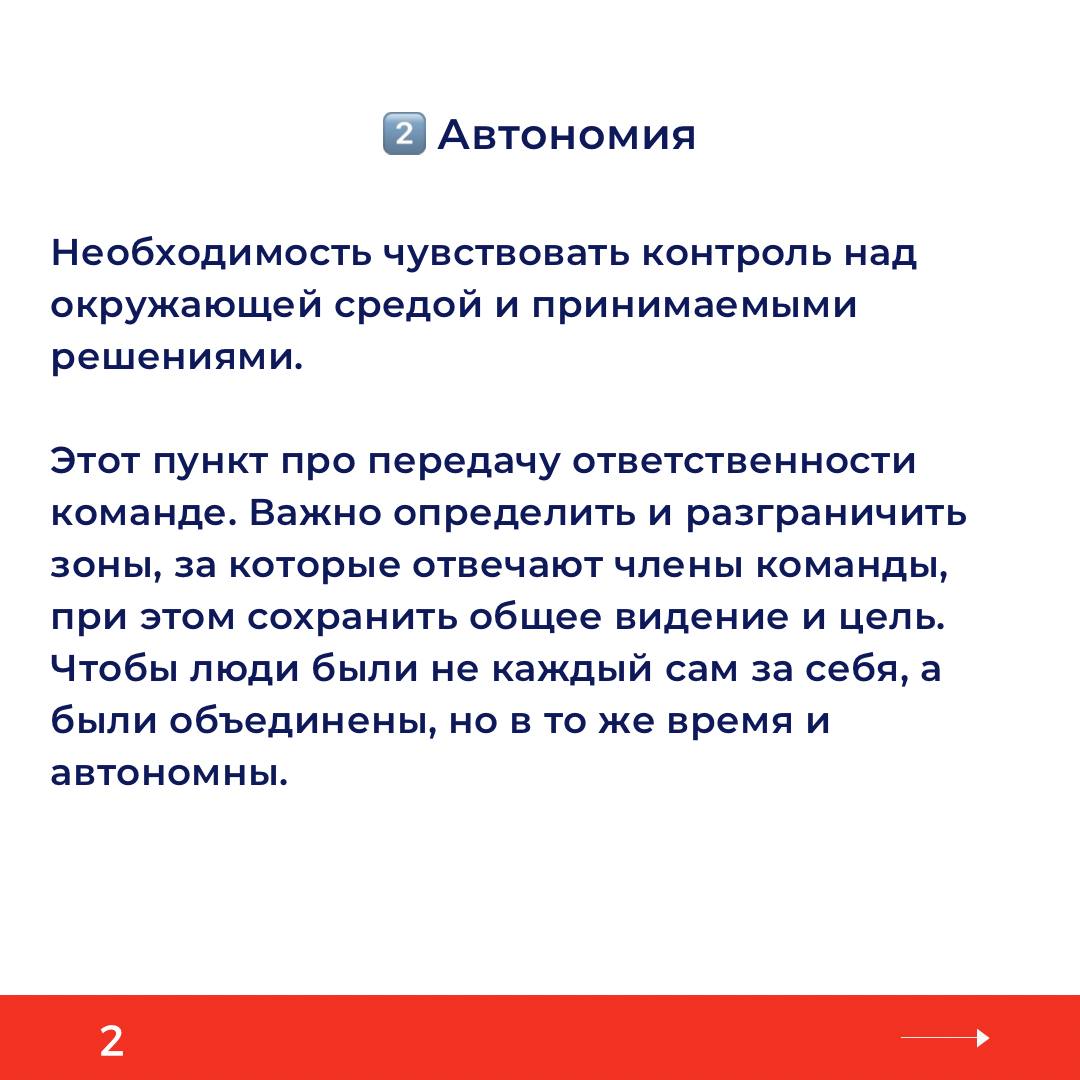 2️⃣ Автономия

Необходимость чувствовать контроль над окружающей средой и принимаемыми решениями.

Этот пункт про передачу ответственности команде. Важно определить и разграничить зоны, за которые отвечают члены команды, при этом сохранить общее видение и цель. Чтобы люди были не каждый сам за себя, а были объединены, но в то же время и автономны.

2